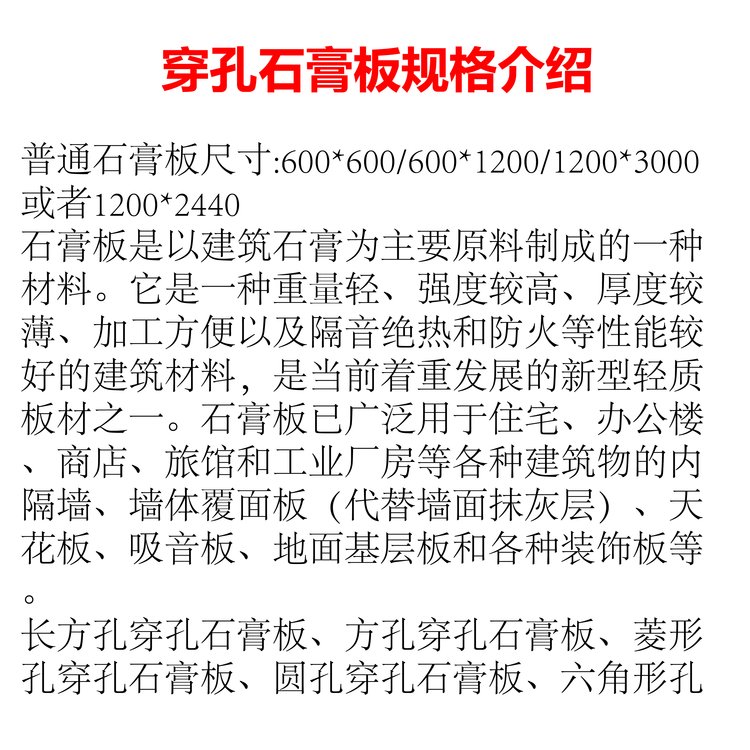 穿孔石膏板规格介绍

普通石膏板尺寸:600*600/600*1200/1200*3000或者1200*2440

石膏板是以建筑石膏为主要原料制成的一种材料。它是一种重量轻、强度较高、厚度较薄、加工方便以及隔音绝热和防火等性能较好的建筑材料，是当前着重发展的新型轻质板材之一。石膏板已广泛用于住宅、办公楼、商店、旅馆和工业厂房等各种建筑物的内隔墙、墙体覆面板（代替墙面抹灰层）、天花板、吸音板、地面基层板和各种装饰板等。

长方孔穿孔石膏板、方孔穿孔石膏板、菱形孔穿孔石膏板、圆孔穿孔石膏板、六角形孔